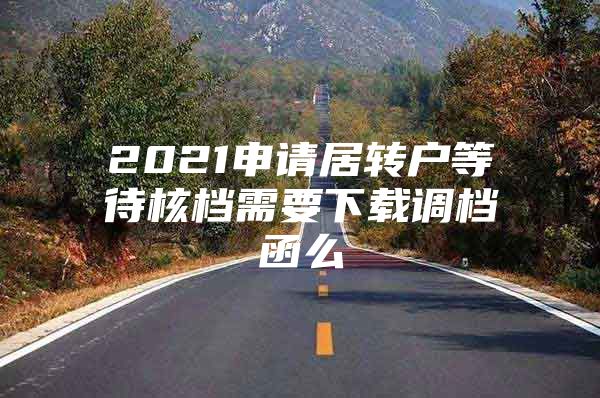 2021申请居转户等待核档需要下载调档函么